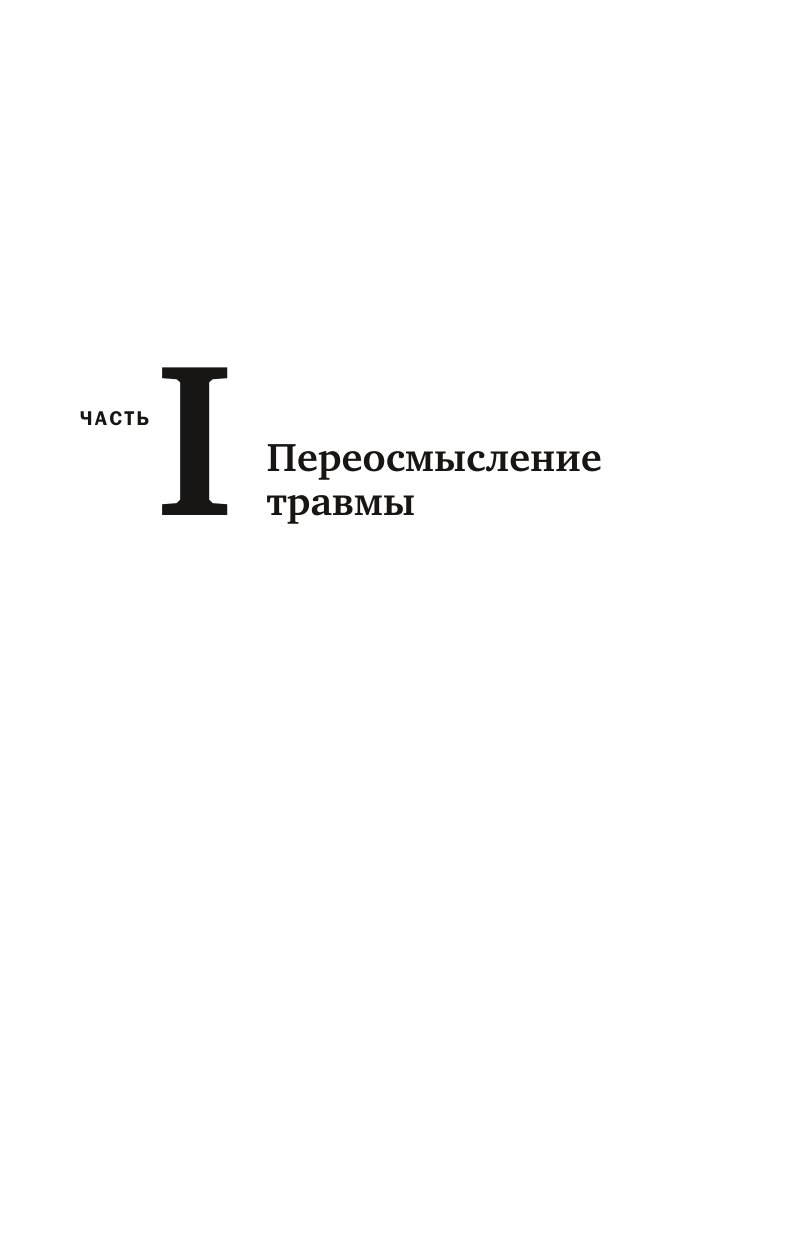 ЧАСТЬ I

Переосмысление травмы